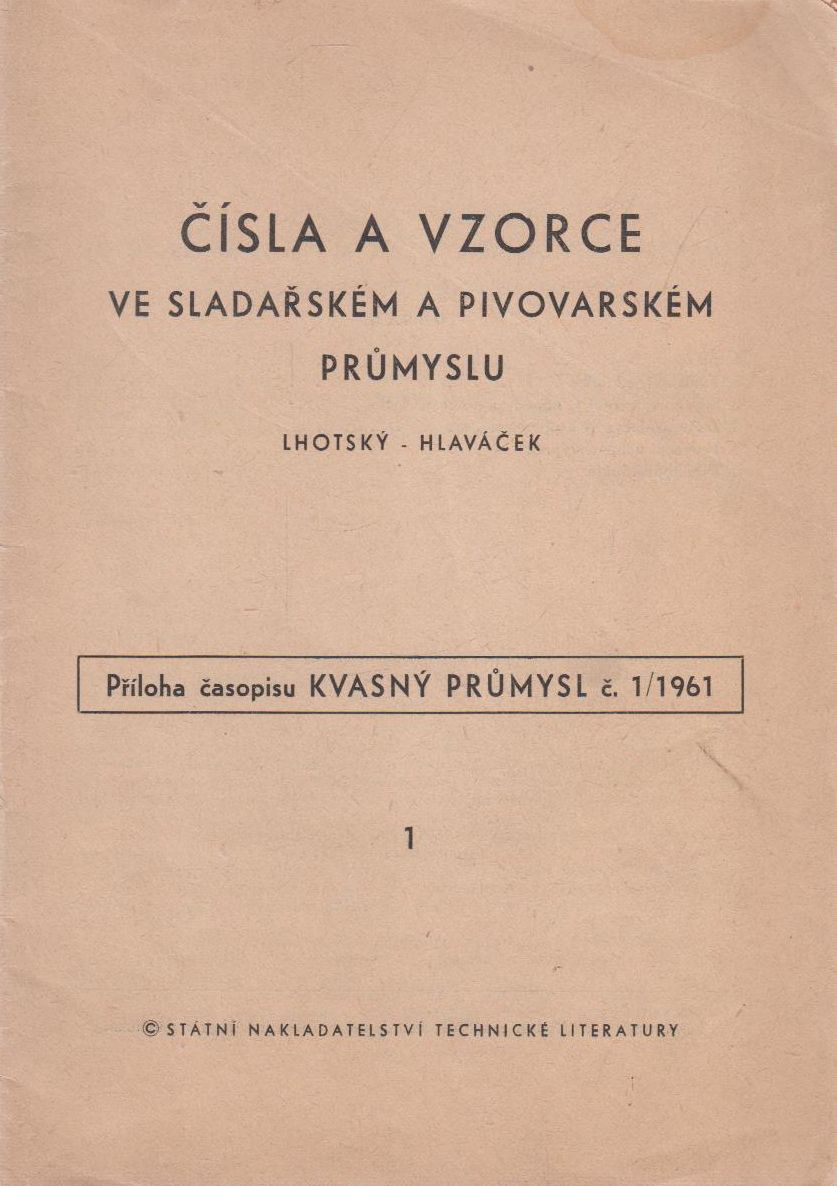 ČÍSLA A VZORCE
VE SLADAŘSKÉM A PIVOVARSKÉM PRŮMYSLU

LHOTSKÝ - HLAVÁČEK

Příloha časopisu KVASNÝ PRŮMYSL č. 1/1961

1

© STÁTNÍ NAKLADATELSTVÍ TECHNICKÉ LITERATURY